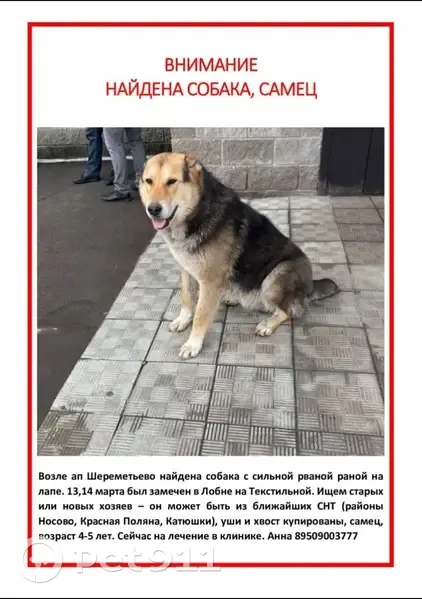 ВНИМАНИЕ
НАЙДЕНА СОБАКА, САМЕЦ

Возле ап Шереметьево найдена собака с сильной рваной раной на лапе. 13,14 марта был замечен в Лобне на Текстильной. Ищем старых или новых хозяев – он может быть из ближайших СНТ (районы Носово, Красная Поляна, Катюшки), уши и хвост купированы, самец, возраст 4-5 лет. Сейчас на лечение в клинике. Анна 89509003777

pet911